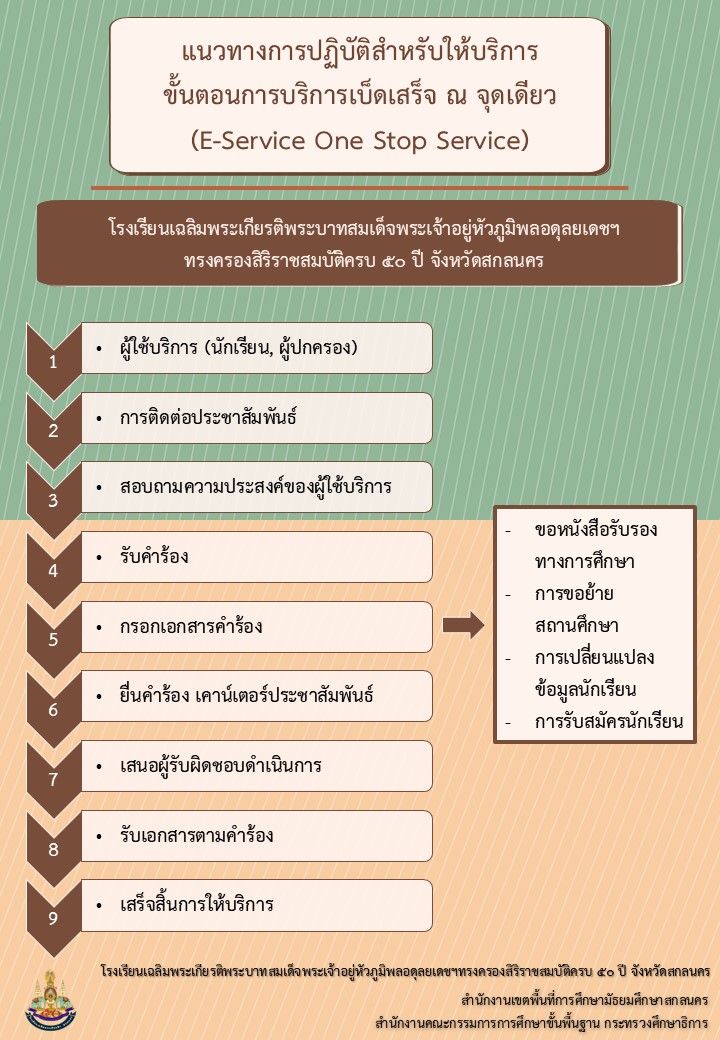 แนวทางการปฏิบัติสำหรับให้บริการ
ขั้นตอนการบริการเบ็ดเสร็จ ณ จุดเดียว
(E-Service One Stop Service)

โรงเรียนเฉลิมพระเกียรติพระบาทสมเด็จพระเจ้าอยู่หัวภูมิพลอดุลยเดชฯ ทรงครองสิริราชสมบัติครบ ๕๐ ปี จังหวัดสกลนคร

1 • ผู้ใช้บริการ (นักเรียน, ผู้ปกครอง)

2 • การติดต่อประชาสัมพันธ์

3 • สอบถามความประสงค์ของผู้ใช้บริการ

4 • รับคำร้อง

5 • กรอกเอกสารคำร้อง

6 • ยื่นคำร้อง เคาน์เตอร์ประชาสัมพันธ์

7 • เสนอผู้รับผิดชอบดำเนินการ

8 • รับเอกสารตามคำร้อง

9 • เสร็จสิ้นการให้บริการ

- ขอหนังสือรับรองทางการศึกษา
- การขอย้ายสถานศึกษา
- การเปลี่ยนแปลงข้อมูลนักเรียน
- การรับสมัครนักเรียน

โรงเรียนเฉลิมพระเกียรติพระบาทสมเด็จพระเจ้าอยู่หัวภูมิพลอดุลยเดชฯทรงครองสิริราชสมบัติครบ ๕๐ ปี จังหวัดสกลนคร
สำนักงานเขตพื้นที่การศึกษามัธยมศึกษาสกลนคร
สำนักงานคณะกรรมการการศึกษาขั้นพื้นฐาน กระทรวงศึกษาธิการ